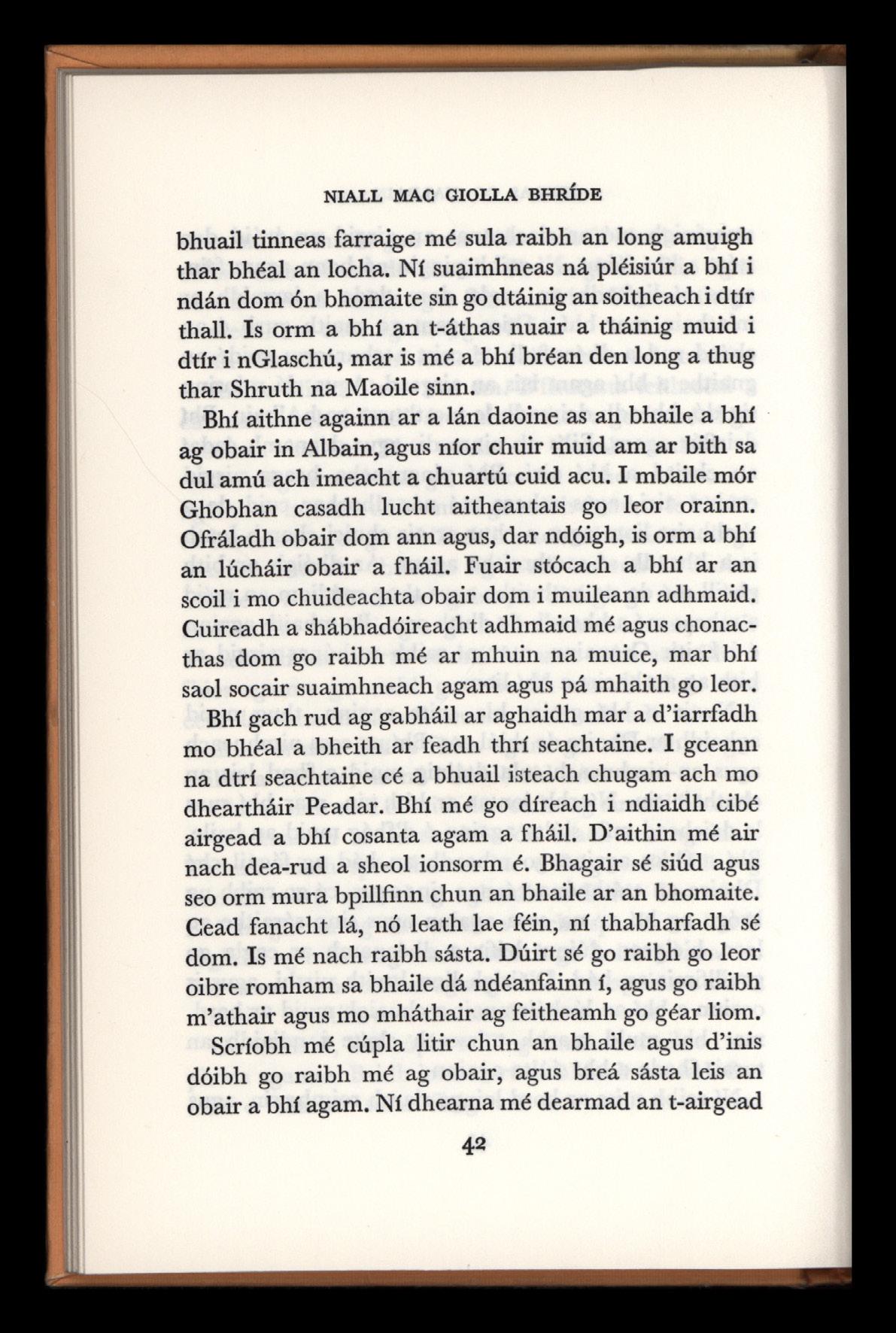 NIALL MAC GIOLLA BHRÍDE

bhuail tinneas farraige mé sula raibh an long amuigh thar bhéal an locha. Ní suaimhneas ná pléisiúr a bhí i ndán dom ón bhomaite sin go dtáinig an soitheach i dtír thall. Is orm a bhí an t-áthas nuair a tháinig muid i dtír i nGlaschú, mar is mé a bhí bréan den long a thug thar Shruth na Maoile sinn.

Bhí aithne againn ar a lán daoine as an bhaile a bhí ag obair in Albain, agus níor chuir muid am ar bith sa dul amú ach imeacht a chuartú cuid acu. I mbaile mór Ghobhan casadh lucht aitheantais go leor orainn. Ofráladh obair dom ann agus, dar ndóigh, is orm a bhí an lúcháir obair a fháil. Fuair stócach a bhí ar an scoil i mo chuideachta obair dom i muileann adhmaid. Cuireadh a shábhadóireacht adhmaid mé agus chonacthas dom go raibh mé ar mhuin na muice, mar bhí saol socair suaimhneach agam agus pá mhaith go leor.

Bhí gach rud ag gabháil ar aghaidh mar a d'iarrfadh mo bhéal a bheith ar feadh thrí seachtaine. I gceann na dtrí seachtaine cé a bhuail isteach chugam ach mo dheartháir Peadar. Bhí mé go díreach i ndiaidh cibé airgead a bhí cosanta agam a fháil. D'aithin mé air nach dea-rud a sheol ionsorm é. Bhagair sé siúd agus seo orm mura bpillfinn chun an bhaile ar an bhomaite. Cead fanacht lá, nó leath lae féin, ní thabharfadh sé dom. Is mé nach raibh sásta. Dúirt sé go raibh go leor oibre romham sa bhaile dá ndéanfainn í, agus go raibh m'athair agus mo mháthair ag feitheamh go géar liom.

Scríobh mé cúpla litir chun an bhaile agus d'inis dóibh go raibh mé ag obair, agus breá sásta leis an obair a bhí agam. Ní dhearna mé dearmad an t-airgead

42